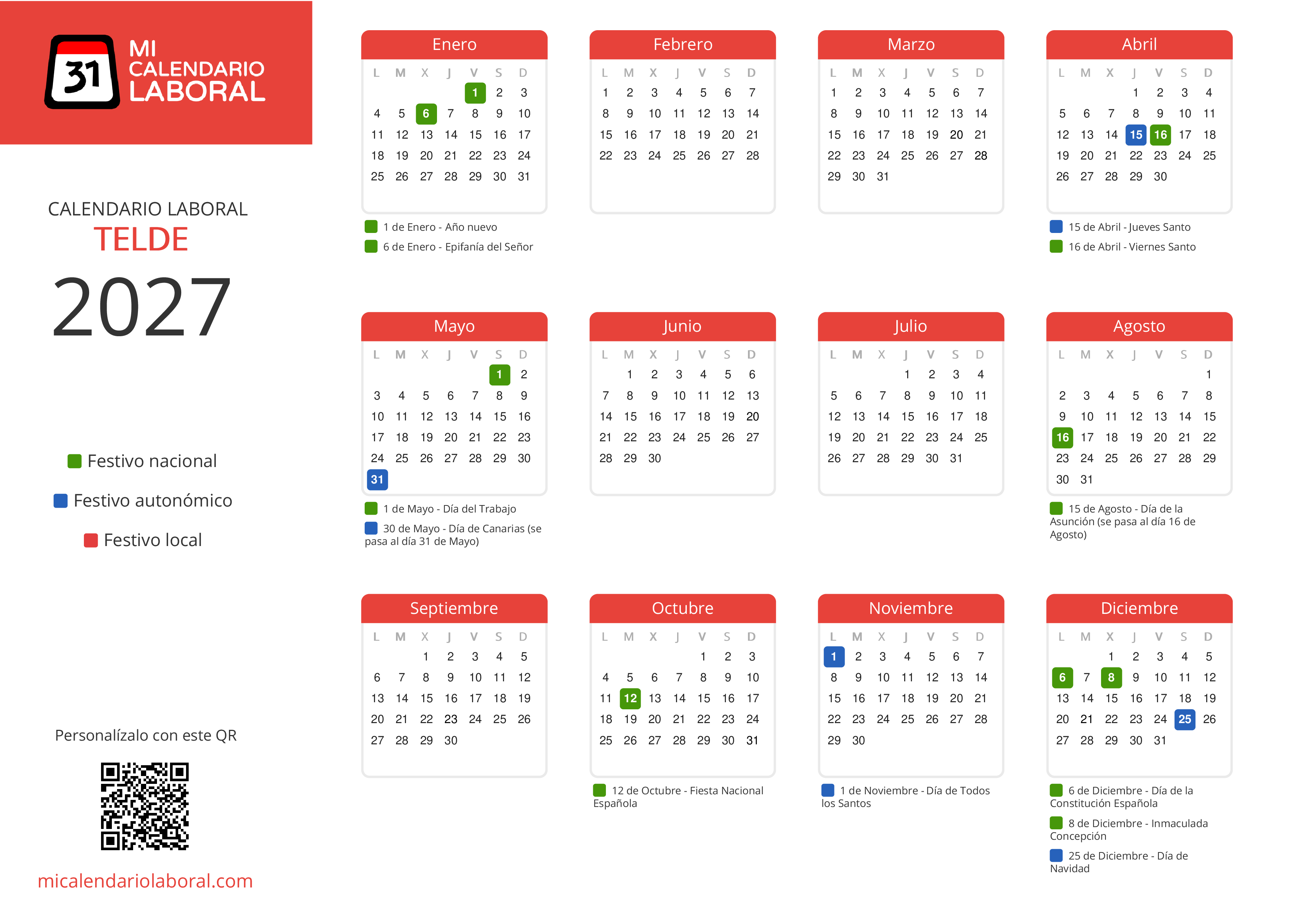 31 MI CALENDARIO LABORAL

CALENDARIO LABORAL
TELDE
2027

Festivo nacional
Festivo autonómico
Festivo local

Personalízalo con este QR

micalendariolaboral.com

Enero
| L | M | X | J | V | S | D |
|---|---|---|---|---|---|---|
| | | | | 1 | 2 | 3 |
| 4 | 5 | 6 | 7 | 8 | 9 | 10 |
| 11 | 12 | 13 | 14 | 15 | 16 | 17 |
| 18 | 19 | 20 | 21 | 22 | 23 | 24 |
| 25 | 26 | 27 | 28 | 29 | 30 | 31 |

1 de Enero - Año nuevo
6 de Enero - Epifanía del Señor

Febrero
| L | M | X | J | V | S | D |
|---|---|---|---|---|---|---|
| 1 | 2 | 3 | 4 | 5 | 6 | 7 |
| 8 | 9 | 10 | 11 | 12 | 13 | 14 |
| 15 | 16 | 17 | 18 | 19 | 20 | 21 |
| 22 | 23 | 24 | 25 | 26 | 27 | 28 |

Marzo
| L | M | X | J | V | S | D |
|---|---|---|---|---|---|---|
| 1 | 2 | 3 | 4 | 5 | 6 | 7 |
| 8 | 9 | 10 | 11 | 12 | 13 | 14 |
| 15 | 16 | 17 | 18 | 19 | 20 | 21 |
| 22 | 23 | 24 | 25 | 26 | 27 | 28 |
| 29 | 30 | 31 | | | | |

Abril
| L | M | X | J | V | S | D |
|---|---|---|---|---|---|---|
| | | | 1 | 2 | 3 | 4 |
| 5 | 6 | 7 | 8 | 9 | 10 | 11 |
| 12 | 13 | 14 | 15 | 16 | 17 | 18 |
| 19 | 20 | 21 | 22 | 23 | 24 | 25 |
| 26 | 27 | 28 | 29 | 30 | | |

15 de Abril - Jueves Santo
16 de Abril - Viernes Santo

Mayo
| L | M | X | J | V | S | D |
|---|---|---|---|---|---|---|
| | | | | | 1 | 2 |
| 3 | 4 | 5 | 6 | 7 | 8 | 9 |
| 10 | 11 | 12 | 13 | 14 | 15 | 16 |
| 17 | 18 | 19 | 20 | 21 | 22 | 23 |
| 24 | 25 | 26 | 27 | 28 | 29 | 30 |
| 31 | | | | | | |

1 de Mayo - Día del Trabajo
30 de Mayo - Día de Canarias (se pasa al día 31 de Mayo)

Junio
| L | M | X | J | V | S | D |
|---|---|---|---|---|---|---|
| | 1 | 2 | 3 | 4 | 5 | 6 |
| 7 | 8 | 9 | 10 | 11 | 12 | 13 |
| 14 | 15 | 16 | 17 | 18 | 19 | 20 |
| 21 | 22 | 23 | 24 | 25 | 26 | 27 |
| 28 | 29 | 30 | | | | |

Julio
| L | M | X | J | V | S | D |
|---|---|---|---|---|---|---|
| | | | 1 | 2 | 3 | 4 |
| 5 | 6 | 7 | 8 | 9 | 10 | 11 |
| 12 | 13 | 14 | 15 | 16 | 17 | 18 |
| 19 | 20 | 21 | 22 | 23 | 24 | 25 |
| 26 | 27 | 28 | 29 | 30 | 31 | |

Agosto
| L | M | X | J | V | S | D |
|---|---|---|---|---|---|---|
| | | | | | | 1 |
| 2 | 3 | 4 | 5 | 6 | 7 | 8 |
| 9 | 10 | 11 | 12 | 13 | 14 | 15 |
| 16 | 17 | 18 | 19 | 20 | 21 | 22 |
| 23 | 24 | 25 | 26 | 27 | 28 | 29 |
| 30 | 31 | | | | | |

15 de Agosto - Día de la Asunción (se pasa al día 16 de Agosto)

Septiembre
| L | M | X | J | V | S | D |
|---|---|---|---|---|---|---|
| | | 1 | 2 | 3 | 4 | 5 |
| 6 | 7 | 8 | 9 | 10 | 11 | 12 |
| 13 | 14 | 15 | 16 | 17 | 18 | 19 |
| 20 | 21 | 22 | 23 | 24 | 25 | 26 |
| 27 | 28 | 29 | 30 | | | |

Octubre
| L | M | X | J | V | S | D |
|---|---|---|---|---|---|---|
| | | | | 1 | 2 | 3 |
| 4 | 5 | 6 | 7 | 8 | 9 | 10 |
| 11 | 12 | 13 | 14 | 15 | 16 | 17 |
| 18 | 19 | 20 | 21 | 22 | 23 | 24 |
| 25 | 26 | 27 | 28 | 29 | 30 | 31 |

12 de Octubre - Fiesta Nacional Española

Noviembre
| L | M | X | J | V | S | D |
|---|---|---|---|---|---|---|
| 1 | 2 | 3 | 4 | 5 | 6 | 7 |
| 8 | 9 | 10 | 11 | 12 | 13 | 14 |
| 15 | 16 | 17 | 18 | 19 | 20 | 21 |
| 22 | 23 | 24 | 25 | 26 | 27 | 28 |
| 29 | 30 | | | | | |

1 de Noviembre - Día de Todos los Santos

Diciembre
| L | M | X | J | V | S | D |
|---|---|---|---|---|---|---|
| | | 1 | 2 | 3 | 4 | 5 |
| 6 | 7 | 8 | 9 | 10 | 11 | 12 |
| 13 | 14 | 15 | 16 | 17 | 18 | 19 |
| 20 | 21 | 22 | 23 | 24 | 25 | 26 |
| 27 | 28 | 29 | 30 | 31 | | |

6 de Diciembre - Día de la Constitución Española
8 de Diciembre - Inmaculada Concepción
25 de Diciembre - Día de Navidad